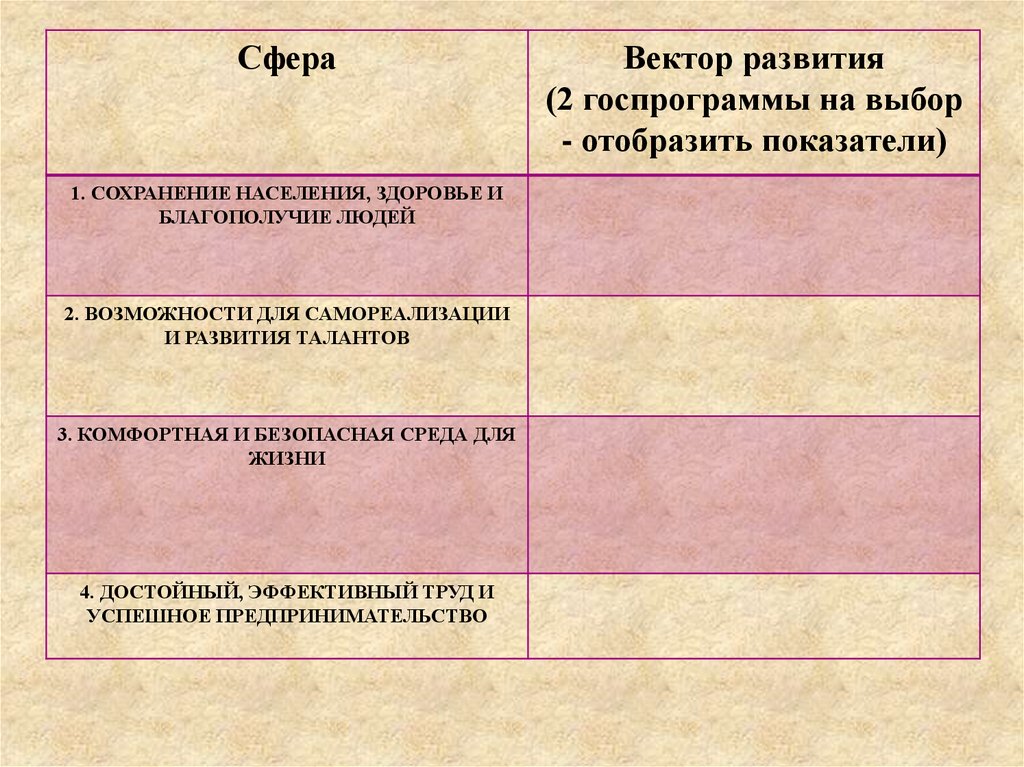 | Сфера | Вектор развития (2 госпрограммы на выбор - отобразить показатели) |
|---|---|
| 1. СОХРАНЕНИЕ НАСЕЛЕНИЯ, ЗДОРОВЬЕ И БЛАГОПОЛУЧИЕ ЛЮДЕЙ | |
| 2. ВОЗМОЖНОСТИ ДЛЯ САМОРЕАЛИЗАЦИИ И РАЗВИТИЯ ТАЛАНТОВ | |
| 3. КОМФОРТНАЯ И БЕЗОПАСНАЯ СРЕДА ДЛЯ ЖИЗНИ | |
| 4. ДОСТОЙНЫЙ, ЭФФЕКТИВНЫЙ ТРУД И УСПЕШНОЕ ПРЕДПРИНИМАТЕЛЬСТВО | |